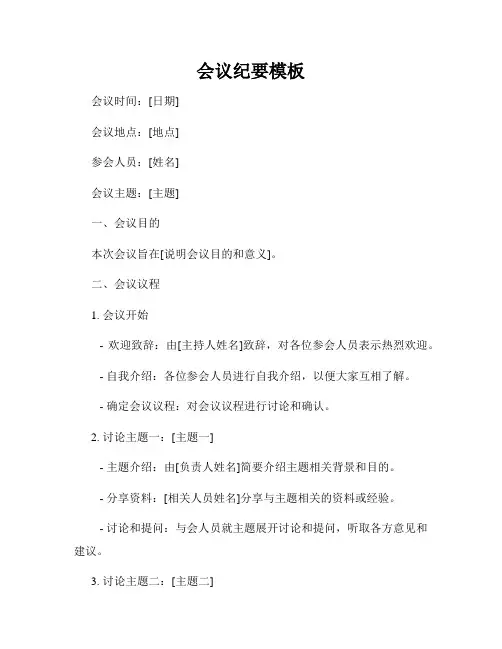 会议纪要模板

会议时间：[日期]

会议地点：[地点]

参会人员：[姓名]

会议主题：[主题]

一、会议目的

本次会议旨在[说明会议目的和意义]。

二、会议议程

1. 会议开始

- 欢迎致辞：由[主持人姓名]致辞，对各位参会人员表示热烈欢迎。

- 自我介绍：各位参会人员进行自我介绍，以便大家互相了解。

- 确定会议议程：对会议议程进行讨论和确认。

2. 讨论主题一：[主题一]

- 主题介绍：由[负责人姓名]简要介绍主题相关背景和目的。

- 分享资料：[相关人员姓名]分享与主题相关的资料或经验。

- 讨论和提问：与会人员就主题展开讨论和提问，听取各方意见和建议。

3. 讨论主题二：[主题二]